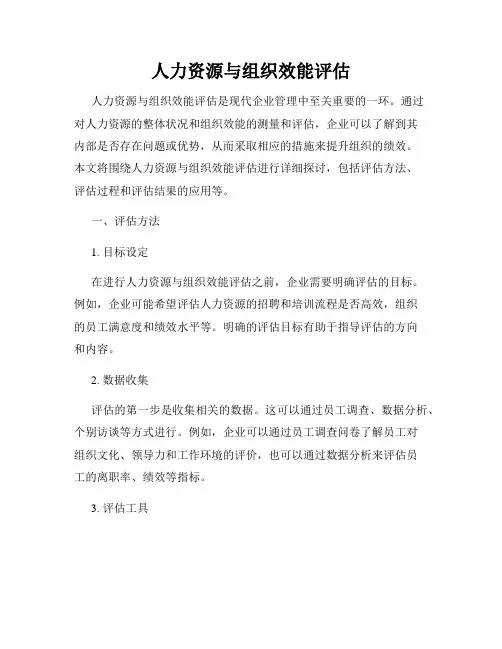 人力资源与组织效能评估

人力资源与组织效能评估是现代企业管理中至关重要的一环。通过对人力资源的整体状况和组织效能的测量和评估，企业可以了解到其内部是否存在问题或优势，从而采取相应的措施来提升组织的绩效。本文将围绕人力资源与组织效能评估进行详细探讨，包括评估方法、评估过程和评估结果的应用等。

一、评估方法

1. 目标设定

在进行人力资源与组织效能评估之前，企业需要明确评估的目标。例如，企业可能希望评估人力资源的招聘和培训流程是否高效，组织的员工满意度和绩效水平等。明确的评估目标有助于指导评估的方向和内容。

2. 数据收集

评估的第一步是收集相关的数据。这可以通过员工调查、数据分析、个别访谈等方式进行。例如，企业可以通过员工调查问卷了解员工对组织文化、领导力和工作环境的评价，也可以通过数据分析来评估员工的离职率、绩效等指标。

3. 评估工具